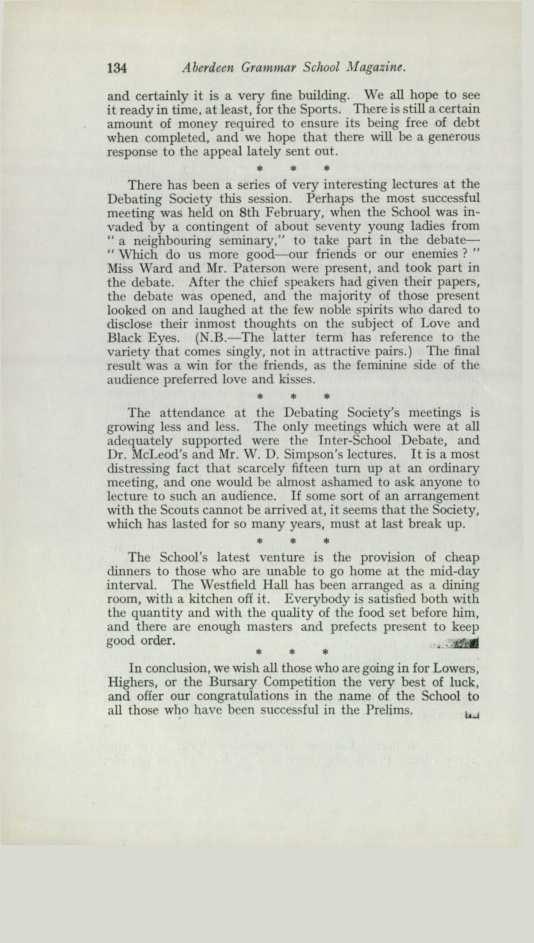 134 Aberdeen Grammar School Magazine.

and certainly it is a very fine building. We all hope to see it ready in time, at least, for the Sports. There is still a certain amount of money required to ensure its being free of debt when completed, and we hope that there will be a generous response to the appeal lately sent out.

* * *

There has been a series of very interesting lectures at the Debating Society this session. Perhaps the most successful meeting was held on 8th February, when the School was invaded by a contingent of about seventy young ladies from "a neighbouring seminary," to take part in the debate—"Which do us more good—our friends or our enemies?" Miss Ward and Mr. Paterson were present, and took part in the debate. After the chief speakers had given their papers, the debate was opened, and the majority of those present looked on and laughed at the few noble spirits who dared to disclose their inmost thoughts on the subject of Love and Black Eyes. (N.B.—The latter term has reference to the variety that comes singly, not in attractive pairs.) The final result was a win for the friends, as the feminine side of the audience preferred love and kisses.

* * *

The attendance at the Debating Society's meetings is growing less and less. The only meetings which were at all adequately supported were the Inter-School Debate, and Dr. McLeod's and Mr. W. D. Simpson's lectures. It is a most distressing fact that scarcely fifteen turn up at an ordinary meeting, and one would be almost ashamed to ask anyone to lecture to such an audience. If some sort of an arrangement with the Scouts cannot be arrived at, it seems that the Society, which has lasted for so many years, must at last break up.

* * *

The School's latest venture is the provision of cheap dinners to those who are unable to go home at the mid-day interval. The Westfield Hall has been arranged as a dining room, with a kitchen off it. Everybody is satisfied both with the quantity and with the quality of the food set before him, and there are enough masters and prefects present to keep good order.

* * *

In conclusion, we wish all those who are going in for Lowers, Highers, or the Bursary Competition the very best of luck, and offer our congratulations in the name of the School to all those who have been successful in the Prelims.